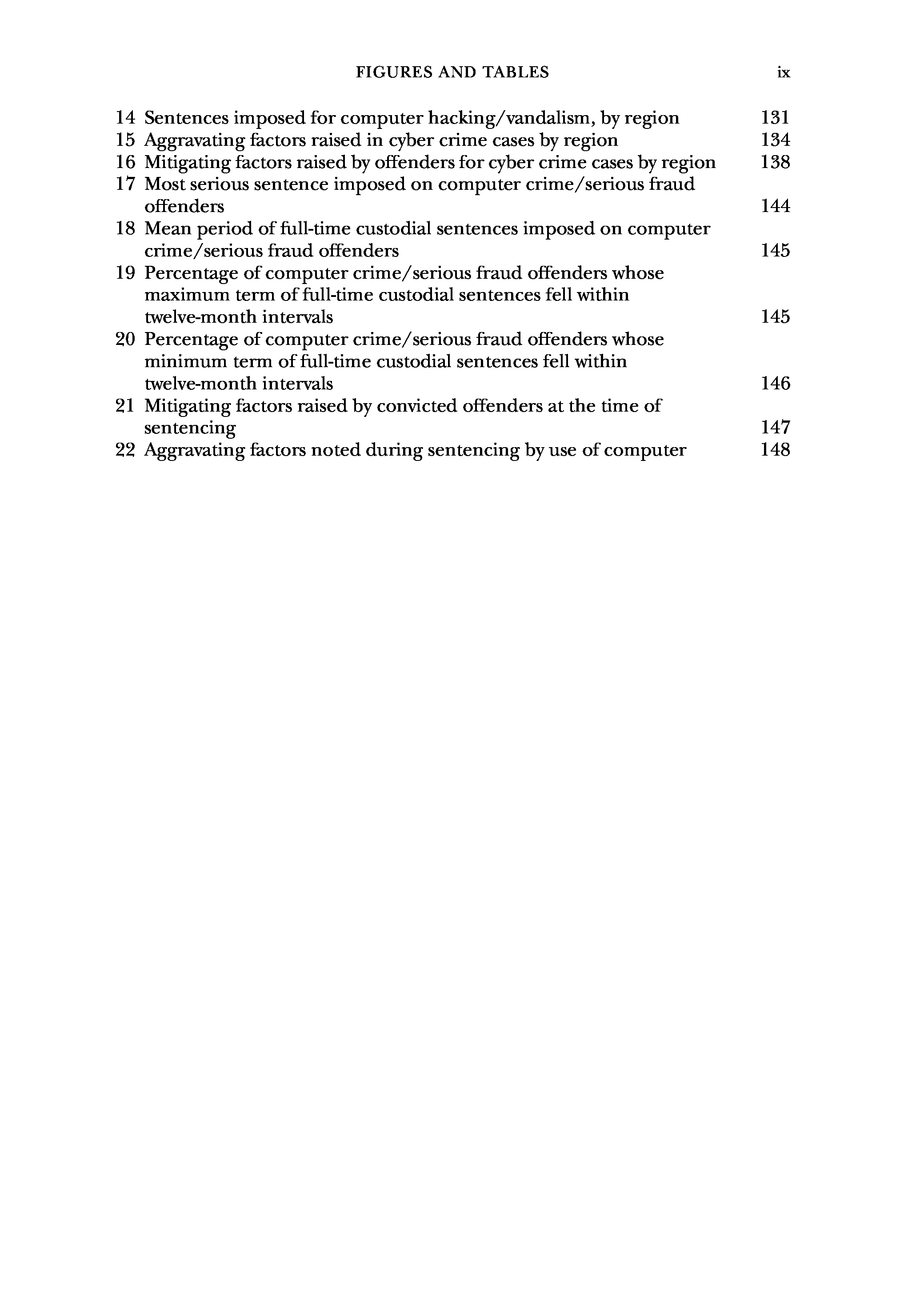 FIGURES AND TABLES ix

14 Sentences imposed for computer hacking/vandalism, by region 131
15 Aggravating factors raised in cyber crime cases by region 134
16 Mitigating factors raised by offenders for cyber crime cases by region 138
17 Most serious sentence imposed on computer crime/serious fraud offenders 144
18 Mean period of full-time custodial sentences imposed on computer crime/serious fraud offenders 145
19 Percentage of computer crime/serious fraud offenders whose maximum term of full-time custodial sentences fell within twelve-month intervals 145
20 Percentage of computer crime/serious fraud offenders whose minimum term of full-time custodial sentences fell within twelve-month intervals 146
21 Mitigating factors raised by convicted offenders at the time of sentencing 147
22 Aggravating factors noted during sentencing by use of computer 148